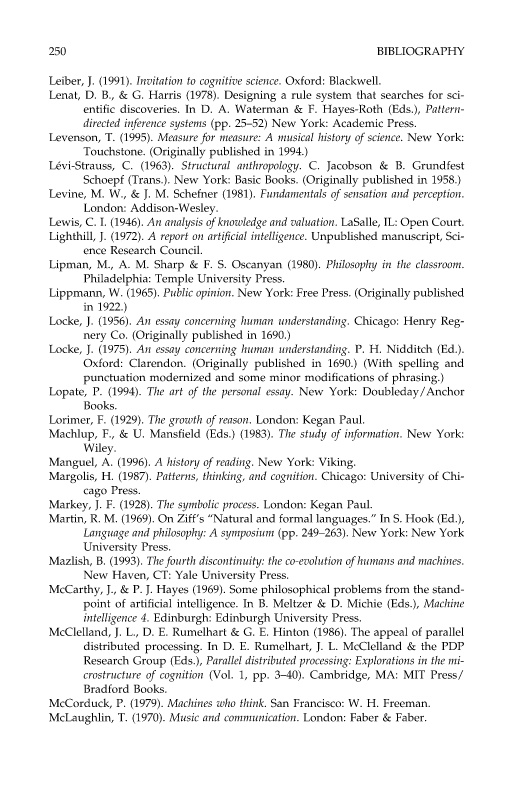 250 BIBLIOGRAPHY

Leiber, J. (1991). Invitation to cognitive science. Oxford: Blackwell.

Lenat, D. B., & G. Harris (1978). Designing a rule system that searches for scientific discoveries. In D. A. Waterman & F. Hayes-Roth (Eds.), Pattern-directed inference systems (pp. 25–52) New York: Academic Press.

Levenson, T. (1995). Measure for measure: A musical history of science. New York: Touchstone. (Originally published in 1994.)

Lévi-Strauss, C. (1963). Structural anthropology. C. Jacobson & B. Grundfest Schoepf (Trans.). New York: Basic Books. (Originally published in 1958.)

Levine, M. W., & J. M. Schefner (1981). Fundamentals of sensation and perception. London: Addison-Wesley.

Lewis, C. I. (1946). An analysis of knowledge and valuation. LaSalle, IL: Open Court.

Lighthill, J. (1972). A report on artificial intelligence. Unpublished manuscript, Science Research Council.

Lipman, M., A. M. Sharp & F. S. Oscanyan (1980). Philosophy in the classroom. Philadelphia: Temple University Press.

Lippmann, W. (1965). Public opinion. New York: Free Press. (Originally published in 1922.)

Locke, J. (1956). An essay concerning human understanding. Chicago: Henry Regnery Co. (Originally published in 1690.)

Locke, J. (1975). An essay concerning human understanding. P. H. Nidditch (Ed.). Oxford: Clarendon. (Originally published in 1690.) (With spelling and punctuation modernized and some minor modifications of phrasing.)

Lopate, P. (1994). The art of the personal essay. New York: Doubleday/Anchor Books.

Lorimer, F. (1929). The growth of reason. London: Kegan Paul.

Machlup, F., & U. Mansfield (Eds.) (1983). The study of information. New York: Wiley.

Manguel, A. (1996). A history of reading. New York: Viking.

Margolis, H. (1987). Patterns, thinking, and cognition. Chicago: University of Chicago Press.

Markey, J. F. (1928). The symbolic process. London: Kegan Paul.

Martin, R. M. (1969). On Ziff's "Natural and formal languages." In S. Hook (Ed.), Language and philosophy: A symposium (pp. 249–263). New York: New York University Press.

Mazlish, B. (1993). The fourth discontinuity: the co-evolution of humans and machines. New Haven, CT: Yale University Press.

McCarthy, J., & P. J. Hayes (1969). Some philosophical problems from the standpoint of artificial intelligence. In B. Meltzer & D. Michie (Eds.), Machine intelligence 4. Edinburgh: Edinburgh University Press.

McClelland, J. L., D. E. Rumelhart & G. E. Hinton (1986). The appeal of parallel distributed processing. In D. E. Rumelhart, J. L. McClelland & the PDP Research Group (Eds.), Parallel distributed processing: Explorations in the microstructure of cognition (Vol. 1, pp. 3–40). Cambridge, MA: MIT Press/Bradford Books.

McCorduck, P. (1979). Machines who think. San Francisco: W. H. Freeman.

McLaughlin, T. (1970). Music and communication. London: Faber & Faber.